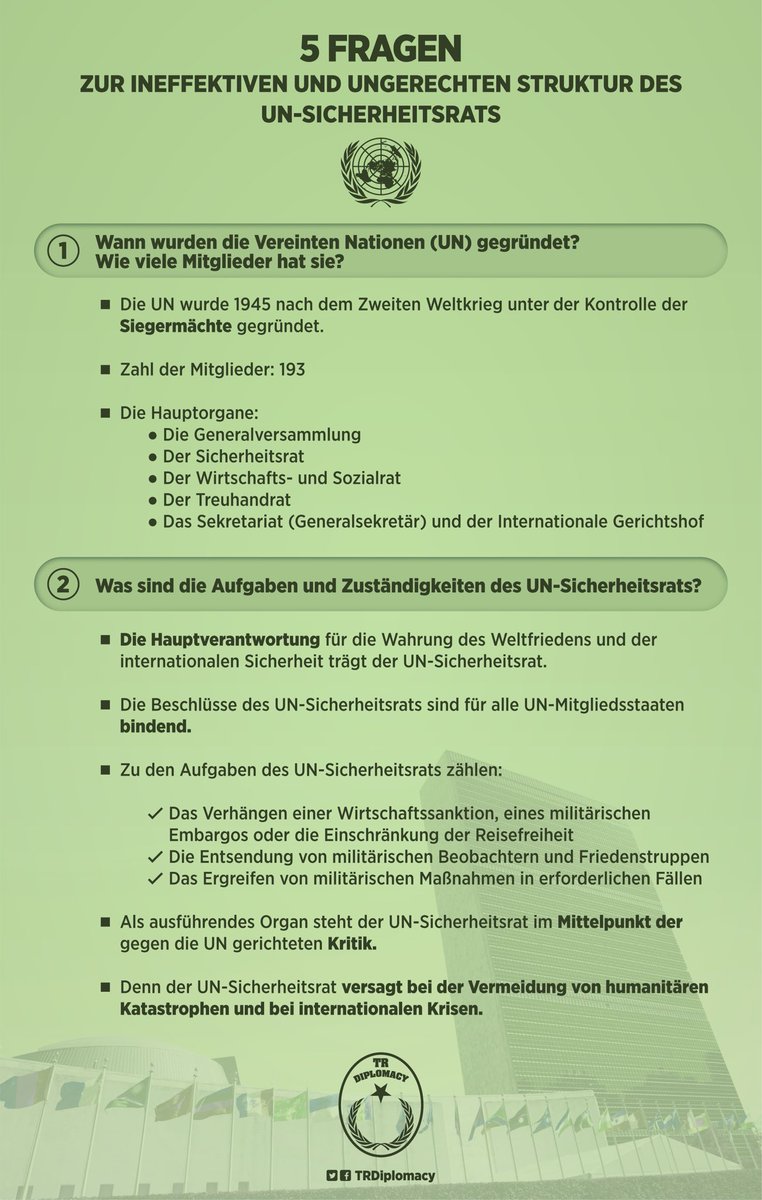 5 FRAGEN
ZUR INEFFEKTIVEN UND UNGERECHTEN STRUKTUR DES UN-SICHERHEITSRATS

1 Wann wurden die Vereinten Nationen (UN) gegründet? Wie viele Mitglieder hat sie?

■ Die UN wurde 1945 nach dem Zweiten Weltkrieg unter der Kontrolle der Siegermächte gegründet.

■ Zahl der Mitglieder: 193

■ Die Hauptorgane:
● Die Generalversammlung
● Der Sicherheitsrat
● Der Wirtschafts- und Sozialrat
● Der Treuhandrat
● Das Sekretariat (Generalsekretär) und der Internationale Gerichtshof

2 Was sind die Aufgaben und Zuständigkeiten des UN-Sicherheitsrats?

■ Die Hauptverantwortung für die Wahrung des Weltfriedens und der internationalen Sicherheit trägt der UN-Sicherheitsrat.

■ Die Beschlüsse des UN-Sicherheitsrats sind für alle UN-Mitgliedsstaaten bindend.

■ Zu den Aufgaben des UN-Sicherheitsrats zählen:

✓ Das Verhängen einer Wirtschaftssanktion, eines militärischen Embargos oder die Einschränkung der Reisefreiheit
✓ Die Entsendung von militärischen Beobachtern und Friedenstruppen
✓ Das Ergreifen von militärischen Maßnahmen in erforderlichen Fällen

■ Als ausführendes Organ steht der UN-Sicherheitsrat im Mittelpunkt der gegen die UN gerichteten Kritik.

■ Denn der UN-Sicherheitsrat versagt bei der Vermeidung von humanitären Katastrophen und bei internationalen Krisen.

TR DIPLOMACY

TRDiplomacy